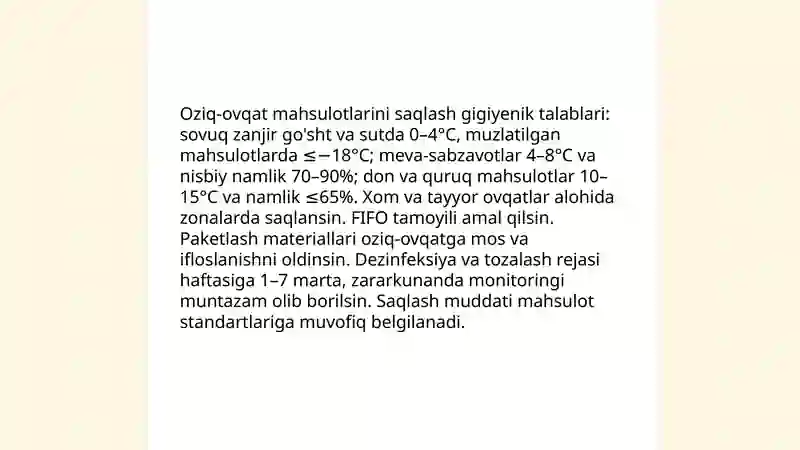 Oziq-ovqat mahsulotlarini saqlash gigiyenik talablari: sovuq zanjir go'sht va sutda 0–4°C, muzlatilgan mahsulotlarda ≤−18°C; meva-sabzavotlar 4–8°C va nisbiy namlik 70–90%; don va quruq mahsulotlar 10–15°C va namlik ≤65%. Xom va tayyor ovqatlar alohida zonalarda saqlansin. FIFO tamoyili amal qilsin. Paketlash materiallari oziq-ovqatga mos va ifloslanishni oldinsin. Dezinfeksiya va tozalash rejasi haftasiga 1–7 marta, zararkunanda monitoringi muntazam olib borilsin. Saqlash muddati mahsulot standartlariga muvofiq belgilanadi.